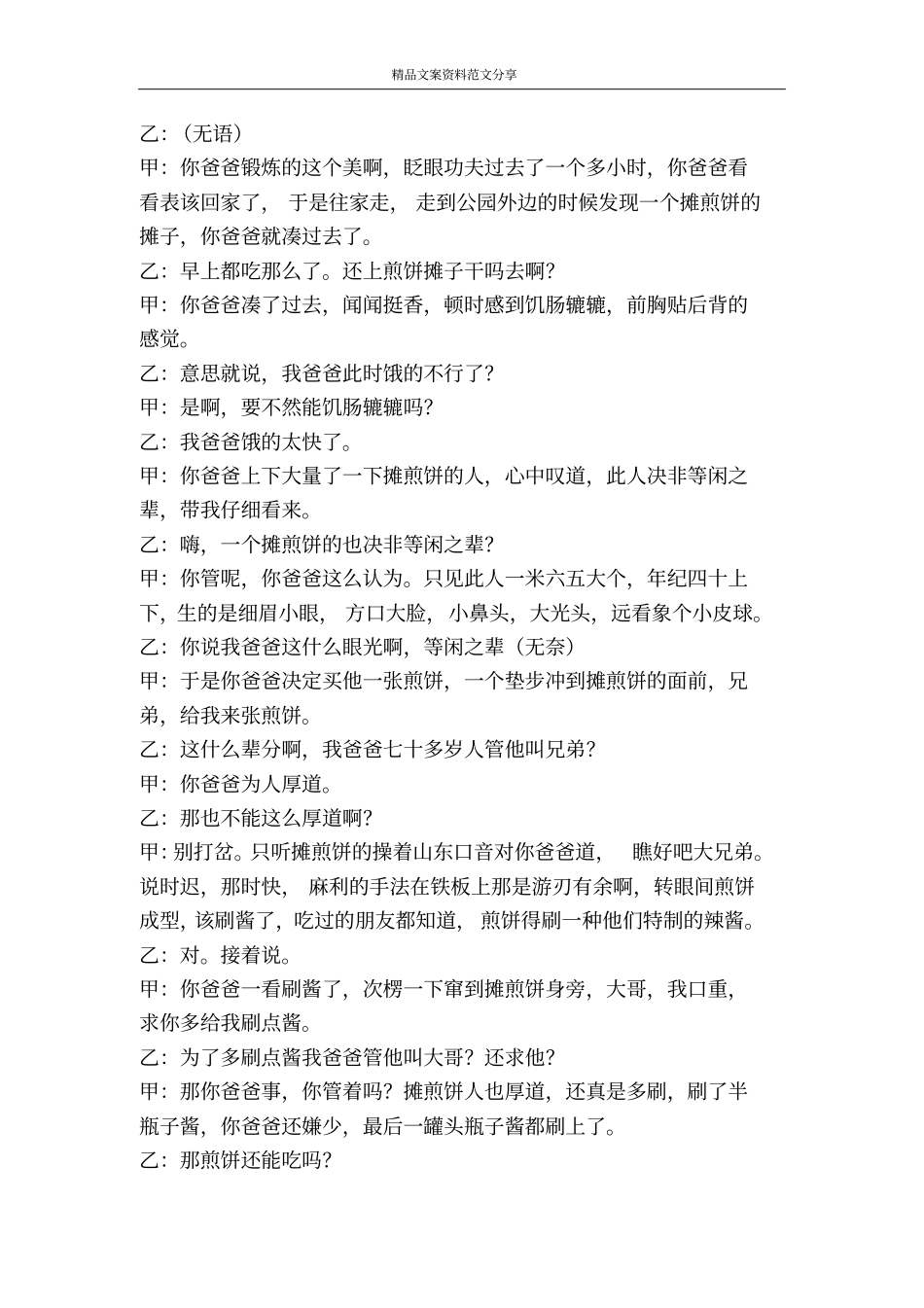 精品文案资料范文分享

乙：（无语）

甲：你爸爸锻炼的这个美啊，眨眼功夫过去了一个多小时，你爸爸看看表该回家了，于是往家走，走到公园外边的时候发现一个摊煎饼的摊子，你爸爸就凑过去了。

乙：早上都吃那么了。还上煎饼摊子干吗去啊？

甲：你爸爸凑了过去，闻闻挺香，顿时感到饥肠辘辘，前胸贴后背的感觉。

乙：意思就说，我爸爸此时饿的不行了？

甲：是啊，要不然能饥肠辘辘吗？

乙：我爸爸饿的太快了。

甲：你爸爸上下大量了一下摊煎饼的人，心中叹道，此人决非等闲之辈，带我仔细看来。

乙：嗨，一个摊煎饼的也决非等闲之辈？

甲：你管呢，你爸爸这么认为。只见此人一米六五大个，年纪四十上下，生的是细眉小眼，方口大脸，小鼻头，大光头，远看象个小皮球。

乙：你说我爸爸这什么眼光啊，等闲之辈（无奈）

甲：于是你爸爸决定买他一张煎饼，一个垫步冲到摊煎饼的面前，兄弟，给我来张煎饼。

乙：这什么辈分啊，我爸爸七十多岁人管他叫兄弟？

甲：你爸爸为人厚道。

乙：那也不能这么厚道啊？

甲：别打岔。只听摊煎饼的操着山东口音对你爸爸道，瞧好吧大兄弟。说时迟，那时快，麻利的手法在铁板上那是游刃有余啊，转眼间煎饼成型，该刷酱了，吃过的朋友都知道，煎饼得刷一种他们特制的辣酱。

乙：对。接着说。

甲：你爸爸一看刷酱了，次楞一下窜到摊煎饼身旁，大哥，我口重，求你多给我刷点酱。

乙：为了多刷点酱我爸爸管他叫大哥？还求他？

甲：那你爸爸事，你管着吗？摊煎饼人也厚道，还真是多刷，刷了半瓶子酱，你爸爸还嫌少，最后一罐头瓶子酱都刷上了。

乙：那煎饼还能吃吗？